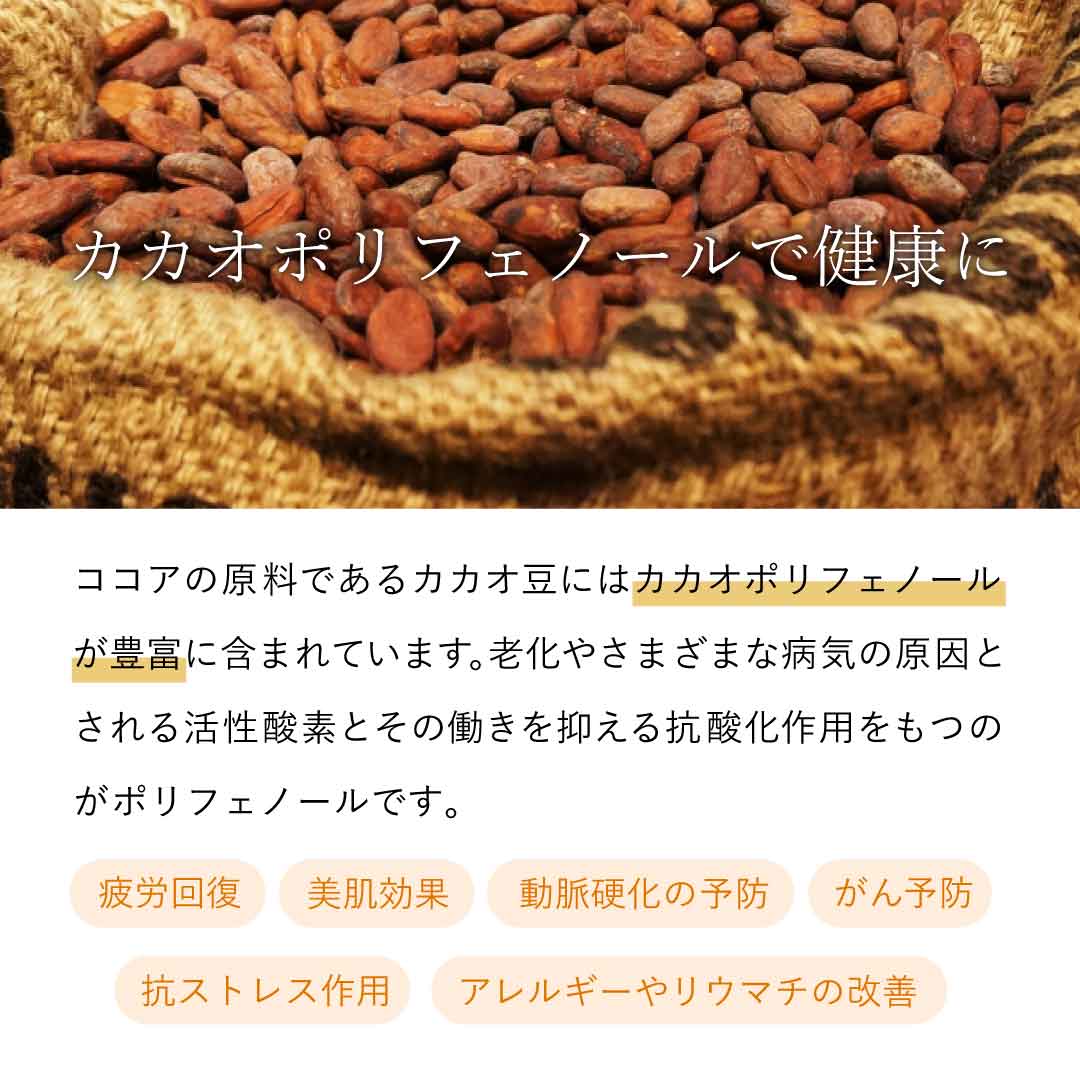 カカオポリフェノールで健康に

ココアの原料であるカカオ豆にはカカオポリフェノールが豊富に含まれています。老化やさまざまな病気の原因とされる活性酸素とその働きを抑える抗酸化作用をもつのがポリフェノールです。

疲労回復 美肌効果 動脈硬化の予防 がん予防

抗ストレス作用 アレルギーやリウマチの改善